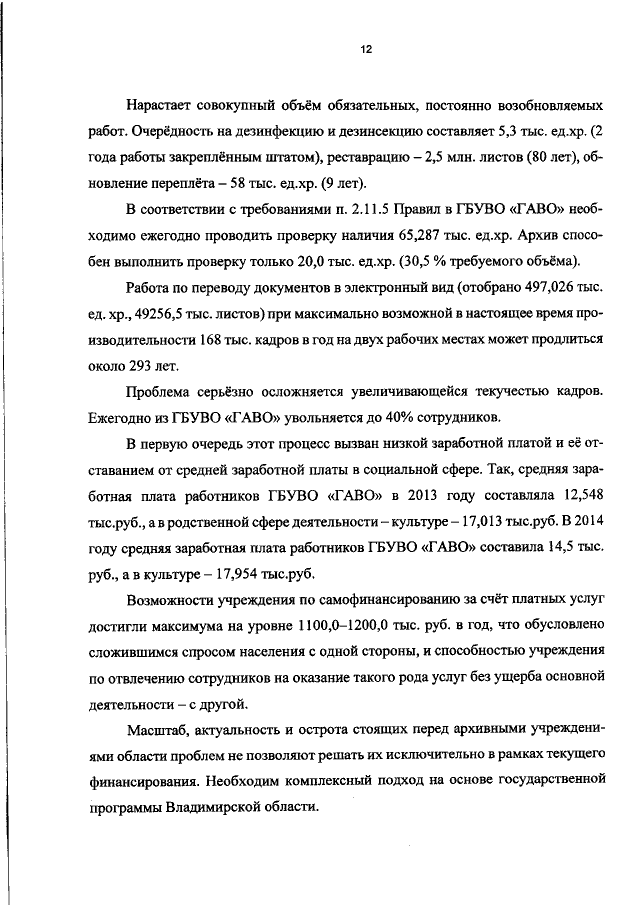 12

Нарастает совокупный объём обязательных, постоянно возобновляемых работ. Очерёдность на дезинфекцию и дезинсекцию составляет 5,3 тыс. ед.хр. (2 года работы закреплённым штатом), реставрацию – 2,5 млн. листов (80 лет), обновление переплёта – 58 тыс. ед.хр. (9 лет).

В соответствии с требованиями п. 2.11.5 Правил в ГБУВО «ГАВО» необходимо ежегодно проводить проверку наличия 65,287 тыс. ед.хр. Архив способен выполнить проверку только 20,0 тыс. ед.хр. (30,5 % требуемого объёма).

Работа по переводу документов в электронный вид (отобрано 497,026 тыс. ед. хр., 49256,5 тыс. листов) при максимально возможной в настоящее время производительности 168 тыс. кадров в год на двух рабочих местах может продлиться около 293 лет.

Проблема серьёзно осложняется увеличивающейся текучестью кадров. Ежегодно из ГБУВО «ГАВО» увольняется до 40% сотрудников.

В первую очередь этот процесс вызван низкой заработной платой и её отставанием от средней заработной платы в социальной сфере. Так, средняя заработная плата работников ГБУВО «ГАВО» в 2013 году составляла 12,548 тыс.руб., а в родственной сфере деятельности – культуре – 17,013 тыс.руб. В 2014 году средняя заработная плата работников ГБУВО «ГАВО» составила 14,5 тыс. руб., а в культуре – 17,954 тыс.руб.

Возможности учреждения по самофинансированию за счёт платных услуг достигли максимума на уровне 1100,0–1200,0 тыс. руб. в год, что обусловлено сложившимся спросом населения с одной стороны, и способностью учреждения по отвлечению сотрудников на оказание такого рода услуг без ущерба основной деятельности – с другой.

Масштаб, актуальность и острота стоящих перед архивными учреждениями области проблем не позволяют решать их исключительно в рамках текущего финансирования. Необходим комплексный подход на основе государственной программы Владимирской области.